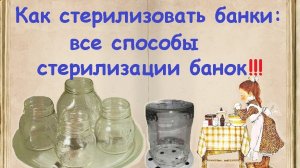 Как стерилизовать банки: все способы стерилизации банок!!!